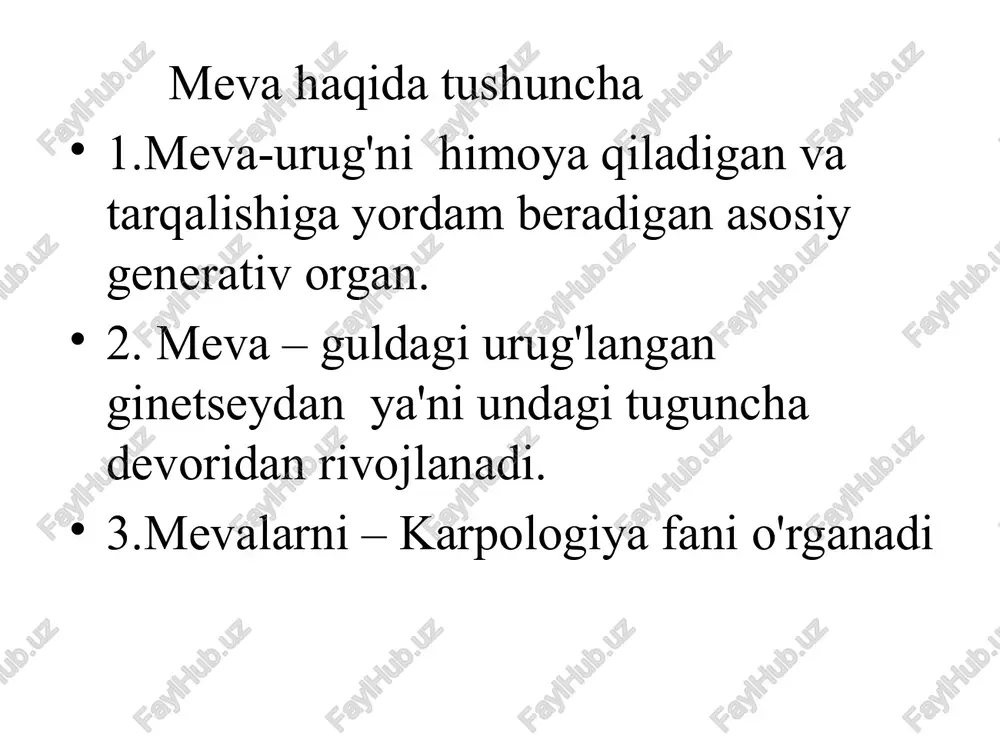 Meva haqida tushuncha

• 1.Meva-urug'ni himoya qiladigan va tarqalishiga yordam beradigan asosiy generativ organ.

• 2. Meva – guldagi urug'langan ginetseydan ya'ni undagi tuguncha devoridan rivojlanadi.

• 3.Mevalarni – Karpologiya fani o'rganadi

FaylHub.uz